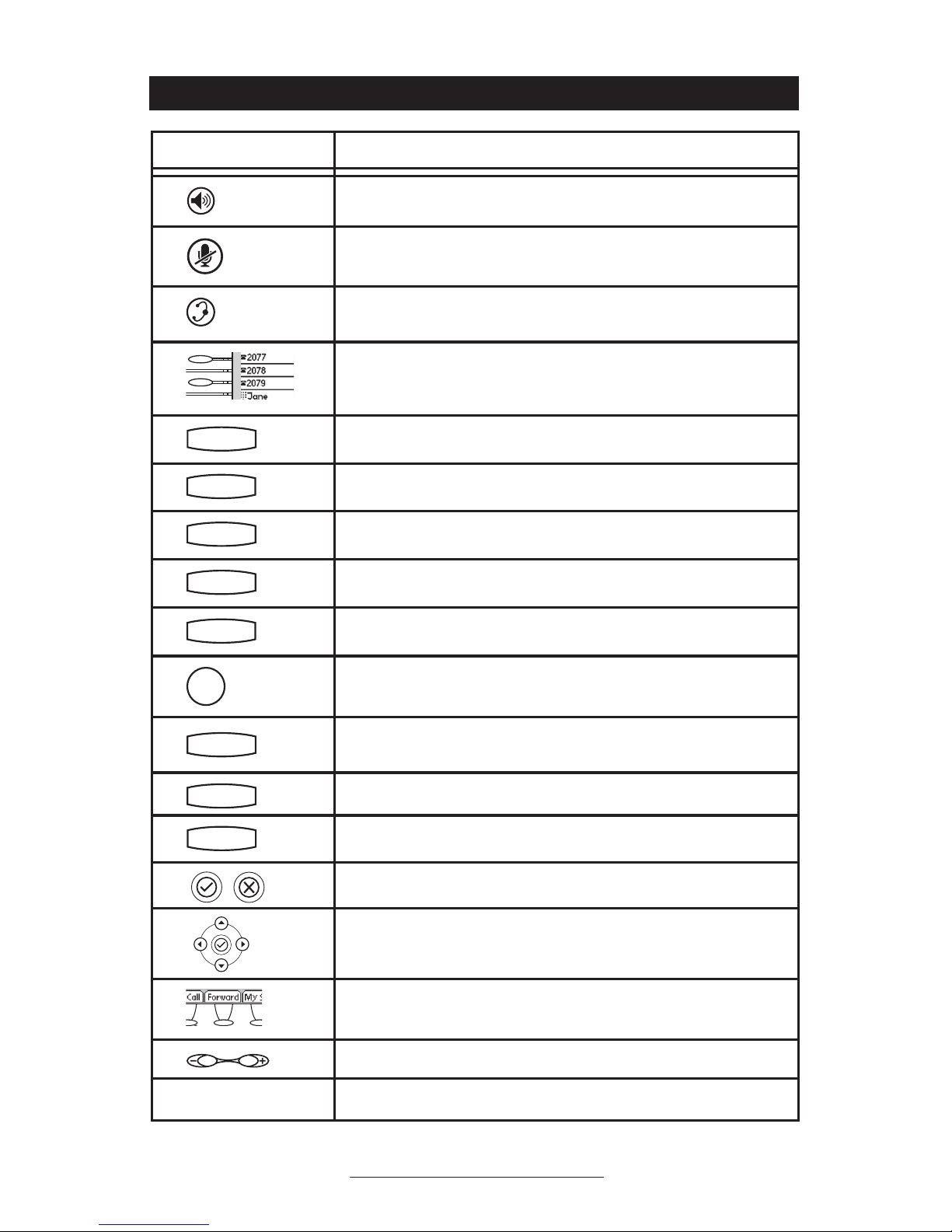 2077
2078
2079
Jane

Call Forward My S